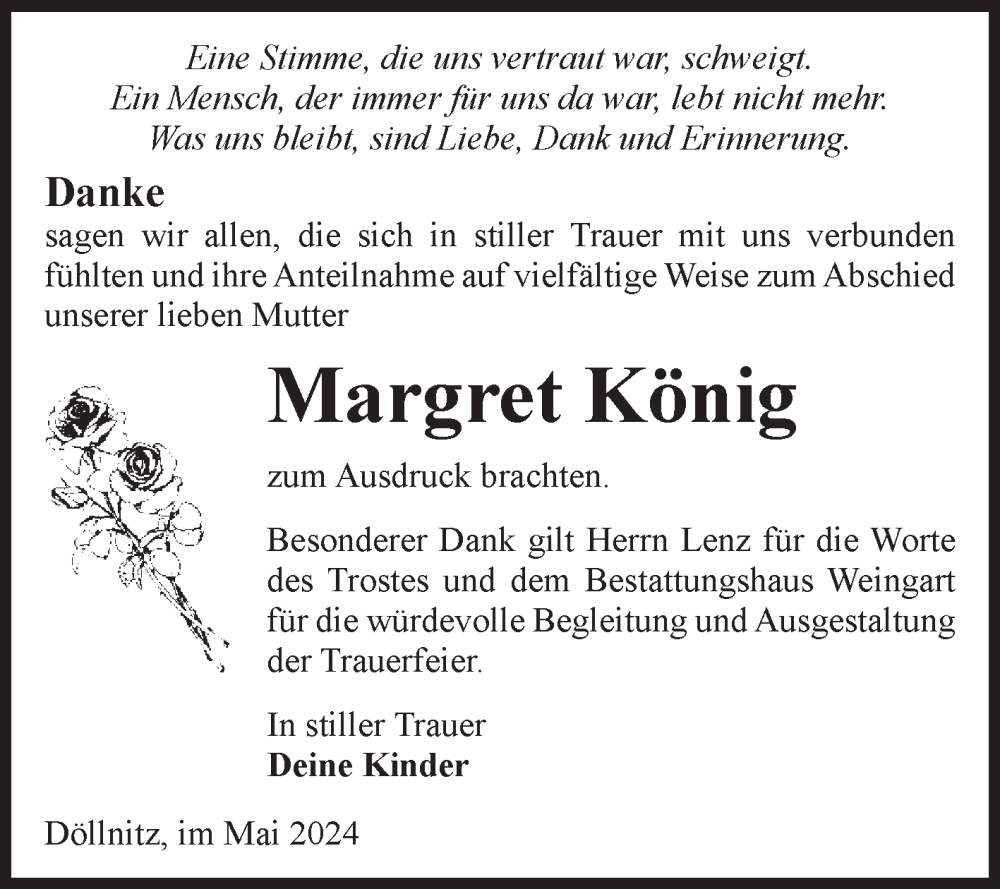 Eine Stimme, die uns vertraut war, schweigt.
Ein Mensch, der immer für uns da war, lebt nicht mehr.
Was uns bleibt, sind Liebe, Dank und Erinnerung.

Danke

sagen wir allen, die sich in stiller Trauer mit uns verbunden fühlten und ihre Anteilnahme auf vielfältige Weise zum Abschied unserer lieben Mutter

Margret König

zum Ausdruck brachten.

Besonderer Dank gilt Herrn Lenz für die Worte des Trostes und dem Bestattungshaus Weingart für die würdevolle Begleitung und Ausgestaltung der Trauerfeier.

In stiller Trauer
Deine Kinder

Döllnitz, im Mai 2024